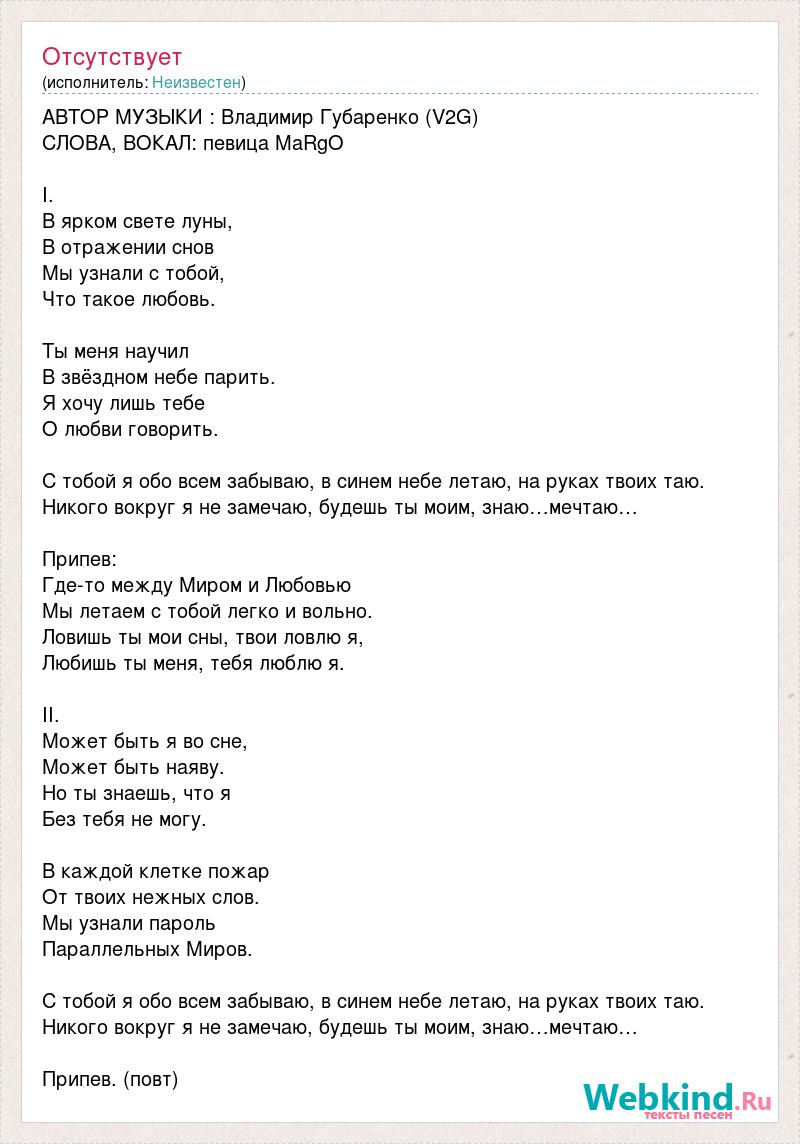 Отсутствует
(исполнитель: Неизвестен)

АВТОР МУЗЫКИ : Владимир Губаренко (V2G)
СЛОВА, ВОКАЛ: певица MaRgO

I.
В ярком свете луны,
В отражении снов
Мы узнали с тобой,
Что такое любовь.

Ты меня научил
В звёздном небе парить.
Я хочу лишь тебе
О любви говорить.

С тобой я обо всем забываю, в синем небе летаю, на руках твоих таю.
Никого вокруг я не замечаю, будешь ты моим, знаю…мечтаю…

Припев:
Где-то между Миром и Любовью
Мы летаем с тобой легко и вольно.
Ловишь ты мои сны, твои ловлю я,
Любишь ты меня, тебя люблю я.

II.
Может быть я во сне,
Может быть наяву.
Но ты знаешь, что я
Без тебя не могу.

В каждой клетке пожар
От твоих нежных слов.
Мы узнали пароль
Параллельных Миров.

С тобой я обо всем забываю, в синем небе летаю, на руках твоих таю.
Никого вокруг я не замечаю, будешь ты моим, знаю…мечтаю…

Припев. (повт)

Webkind.Ru
тексты песен